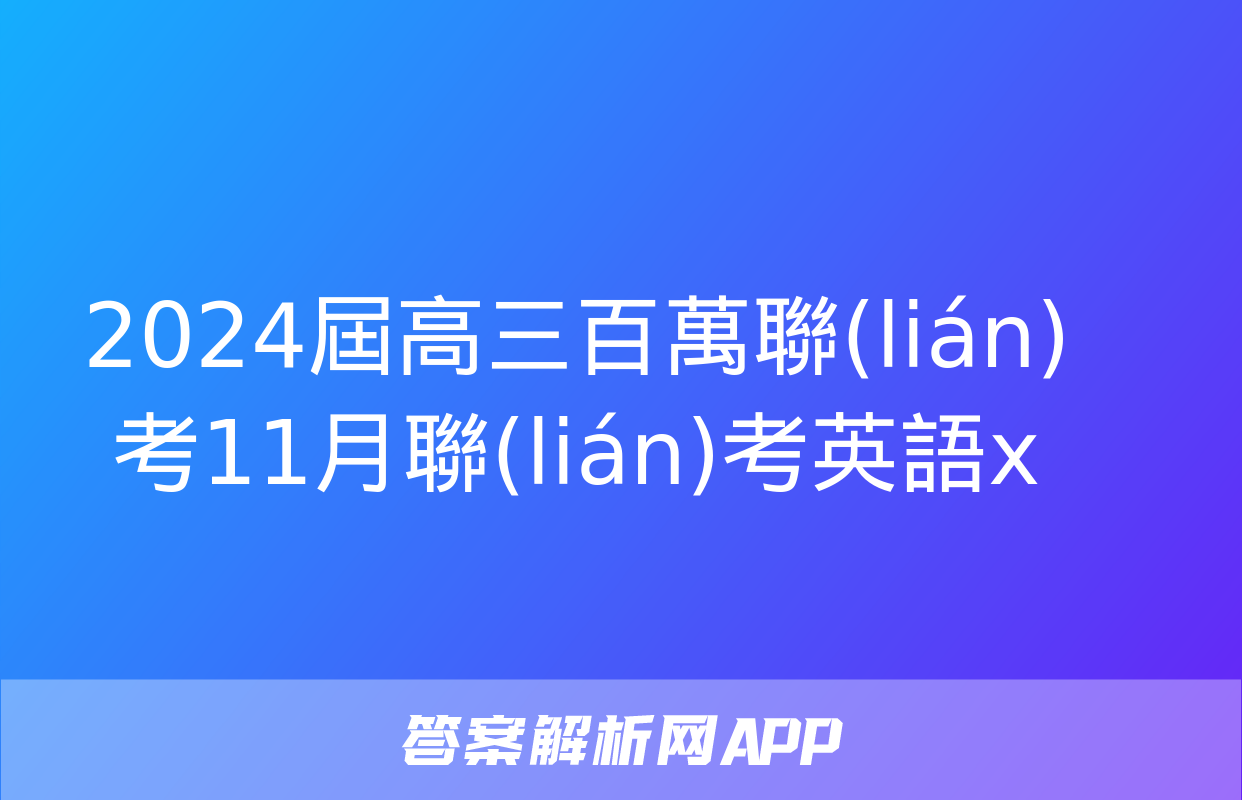 2024屆高三百萬聯(lián)考11月聯(lián)考英語x

答案解析网APP